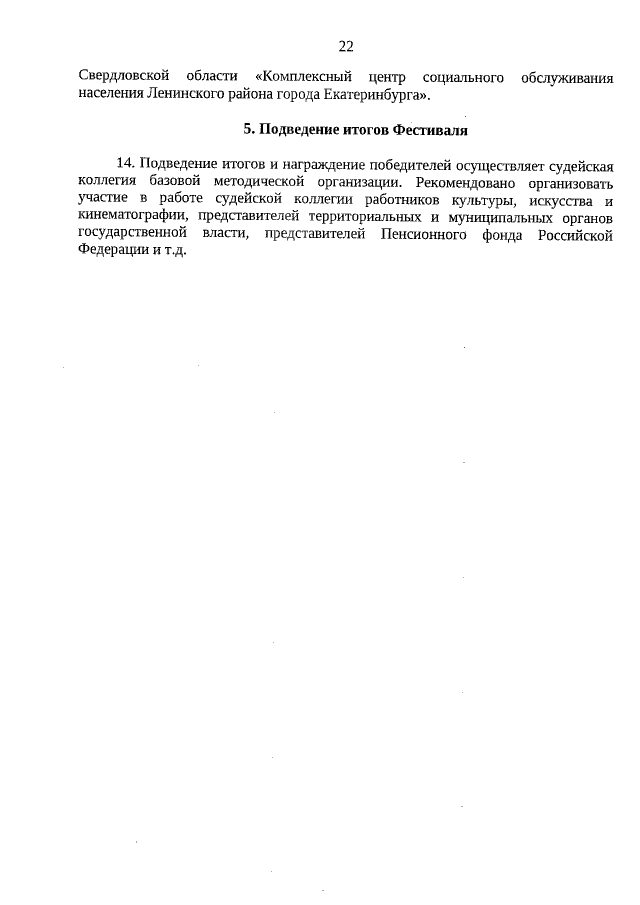 22

Свердловской области «Комплексный центр социального обслуживания населения Ленинского района города Екатеринбурга».

5. Подведение итогов Фестиваля

14. Подведение итогов и награждение победителей осуществляет судейская коллегия базовой методической организации. Рекомендовано организовать участие в работе судейской коллегии работников культуры, искусства и кинематографии, представителей территориальных и муниципальных органов государственной власти, представителей Пенсионного фонда Российской Федерации и т.д.